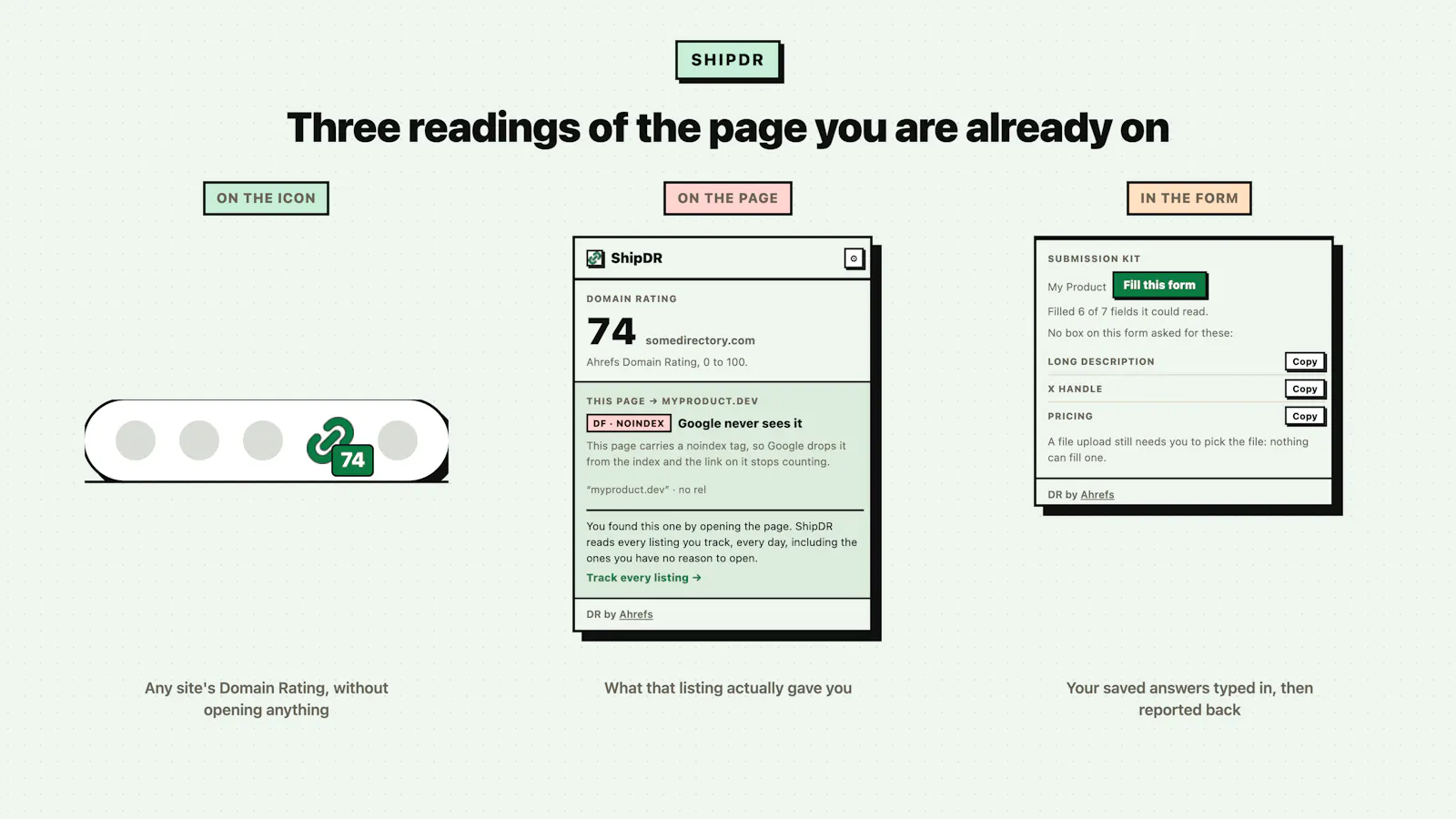 SHIPDR

Three readings of the page you are already on

ON THE ICON

74

Any site's Domain Rating, without opening anything

ON THE PAGE

ShipDR

DOMAIN RATING

74 somedirectory.com

Ahrefs Domain Rating, 0 to 100.

THIS PAGE → MYPRODUCT.DEV

DF · NOINDEX Google never sees it

This page carries a noindex tag, so Google drops it from the index and the link on it stops counting.

"myproduct.dev" · no rel

You found this one by opening the page. ShipDR reads every listing you track, every day, including the ones you have no reason to open.

Track every listing →

DR by Ahrefs

What that listing actually gave you

IN THE FORM

SUBMISSION KIT

My Product Fill this form

Filled 6 of 7 fields it could read.

No box on this form asked for these:

LONG DESCRIPTION Copy

X HANDLE Copy

PRICING Copy

A file upload still needs you to pick the file: nothing can fill one.

DR by Ahrefs

Your saved answers typed in, then reported back